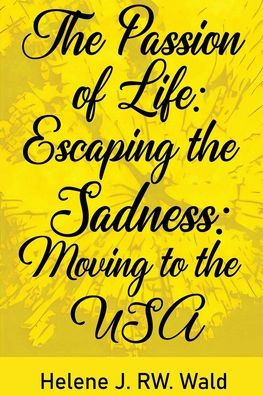 The Passion of Life: Escaping the Sadness: Moving to the USA

Helene J. RW. Wald